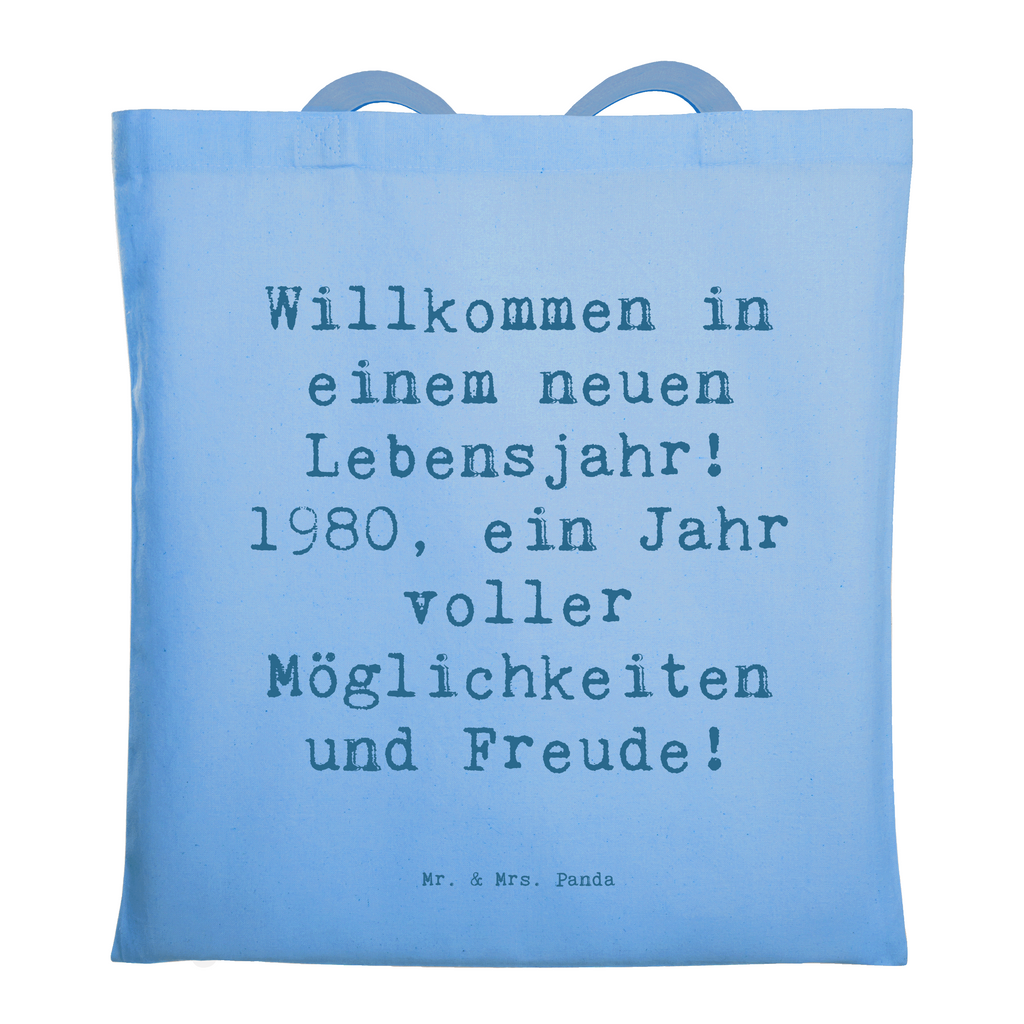 Willkommen in einem neuen Lebensjahr! 1980, ein Jahr voller Möglichkeiten und Freude!

Mr. & Mrs. Panda